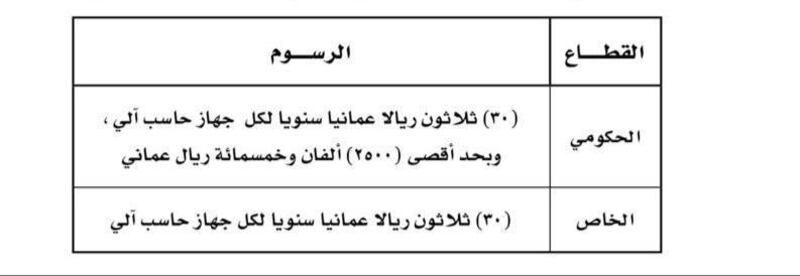 | القطـــاع | الرســـوم |
|---|---|
| الحكومي | (٣٠) ثلاثون ريالا عمانيا سنويا لكل جهاز حاسب آلي ، وبحد أقصى (٢٥٠٠) ألفان وخمسمائة ريال عماني |
| الخاص | (٣٠) ثلاثون ريالا عمانيا سنويا لكل جهاز حاسب آلي |